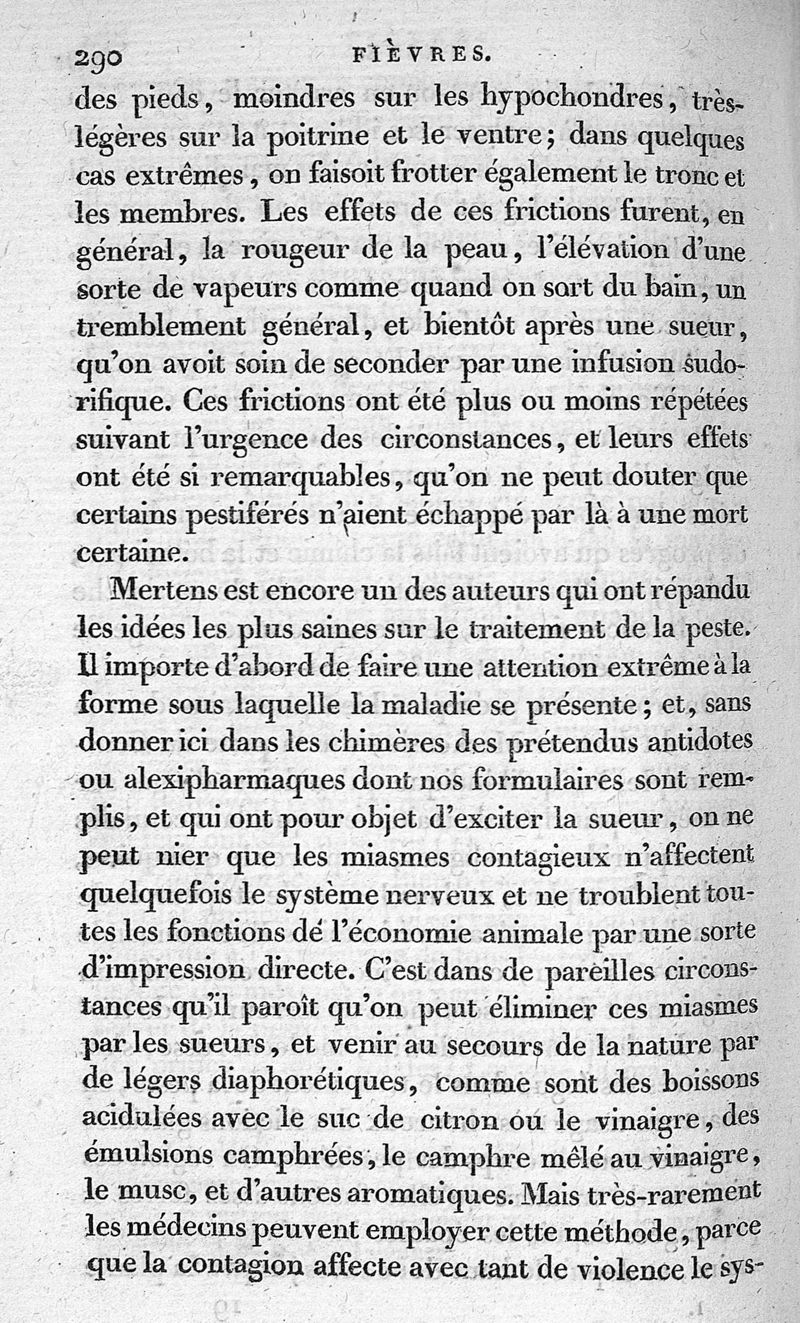 290 FIÈVRES.

des pieds, moindres sur les hypochondres, très-légères sur la poitrine et le ventre; dans quelques cas extrêmes, on faisoit frotter également le tronc et les membres. Les effets de ces frictions furent, en général, la rougeur de la peau, l'élévation d'une sorte de vapeurs comme quand on sort du bain, un tremblement général, et bientôt après une sueur, qu'on avoit soin de seconder par une infusion sudorifique. Ces frictions ont été plus ou moins répétées suivant l'urgence des circonstances, et leurs effets ont été si remarquables, qu'on ne peut douter que certains pestiférés n'aient échappé par là à une mort certaine.

Mertens est encore un des auteurs qui ont répandu les idées les plus saines sur le traitement de la peste. Il importe d'abord de faire une attention extrême à la forme sous laquelle la maladie se présente; et, sans donner ici dans les chimères des prétendus antidotes ou alexipharmaques dont nos formulaires sont remplis, et qui ont pour objet d'exciter la sueur, on ne peut nier que les miasmes contagieux n'affectent quelquefois le système nerveux et ne troublent toutes les fonctions de l'économie animale par une sorte d'impression directe. C'est dans de pareilles circonstances qu'il paroît qu'on peut éliminer ces miasmes par les sueurs, et venir au secours de la nature par de légers diaphorétiques, comme sont des boissons acidulées avec le suc de citron ou le vinaigre, des émulsions camphrées, le camphre mêlé au vinaigre, le musc, et d'autres aromatiques. Mais très-rarement les médecins peuvent employer cette méthode, parce que la contagion affecte avec tant de violence le sys-